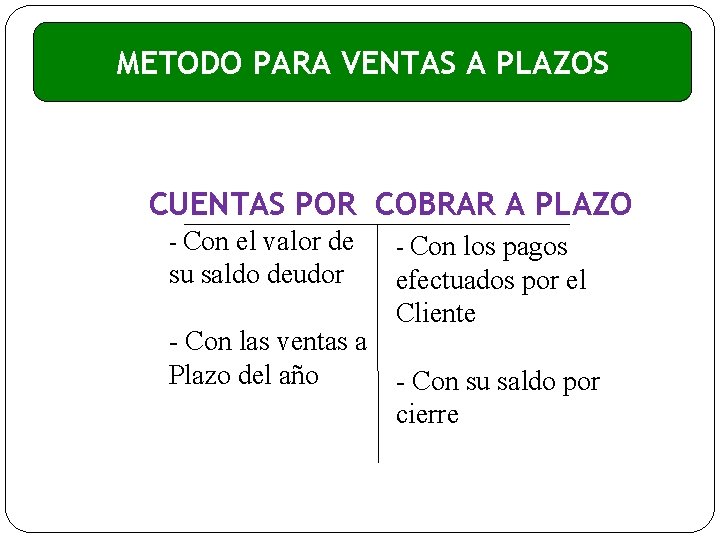 METODO PARA VENTAS A PLAZOS

CUENTAS POR  COBRAR A PLAZO

- Con el valor de su saldo deudor

- Con las ventas a Plazo del año

- Con los pagos efectuados por el Cliente

- Con su saldo por cierre